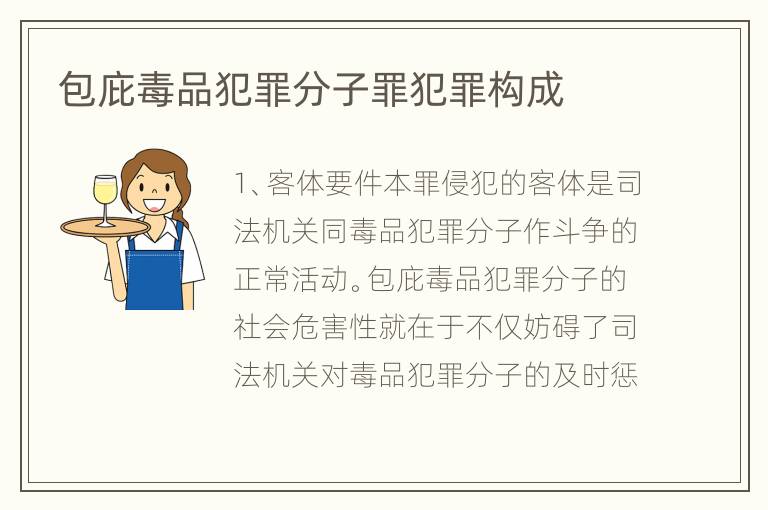 包庇毒品犯罪分子罪犯罪构成

1、客体要件本罪侵犯的客体是司法机关同毒品犯罪分子作斗争的正常活动。包庇毒品犯罪分子的社会危害性就在于不仅妨碍了司法机关对毒品犯罪分子的及时惩